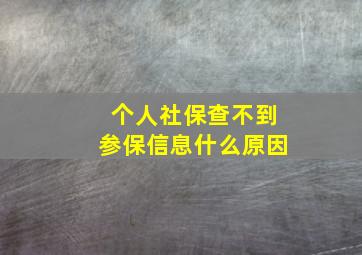 个人社保查不到
参保信息什么原因